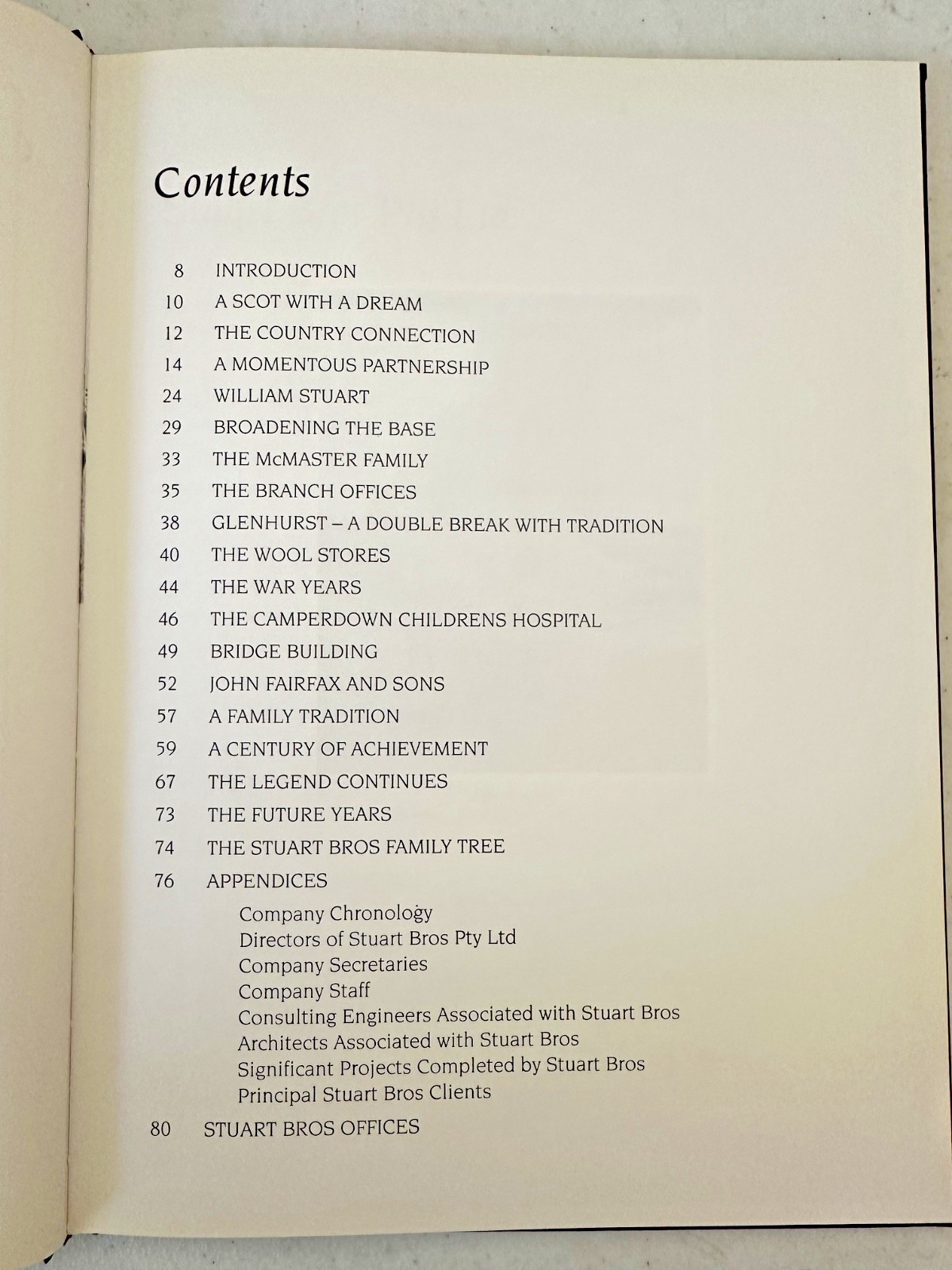 Contents

8 INTRODUCTION
10 A SCOT WITH A DREAM
12 THE COUNTRY CONNECTION
14 A MOMENTOUS PARTNERSHIP
24 WILLIAM STUART
29 BROADENING THE BASE
33 THE McMASTER FAMILY
35 THE BRANCH OFFICES
38 GLENHURST – A DOUBLE BREAK WITH TRADITION
40 THE WOOL STORES
44 THE WAR YEARS
46 THE CAMPERDOWN CHILDRENS HOSPITAL
49 BRIDGE BUILDING
52 JOHN FAIRFAX AND SONS
57 A FAMILY TRADITION
59 A CENTURY OF ACHIEVEMENT
67 THE LEGEND CONTINUES
73 THE FUTURE YEARS
74 THE STUART BROS FAMILY TREE
76 APPENDICES
Company Chronology
Directors of Stuart Bros Pty Ltd
Company Secretaries
Company Staff
Consulting Engineers Associated with Stuart Bros
Architects Associated with Stuart Bros
Significant Projects Completed by Stuart Bros
Principal Stuart Bros Clients
80 STUART BROS OFFICES